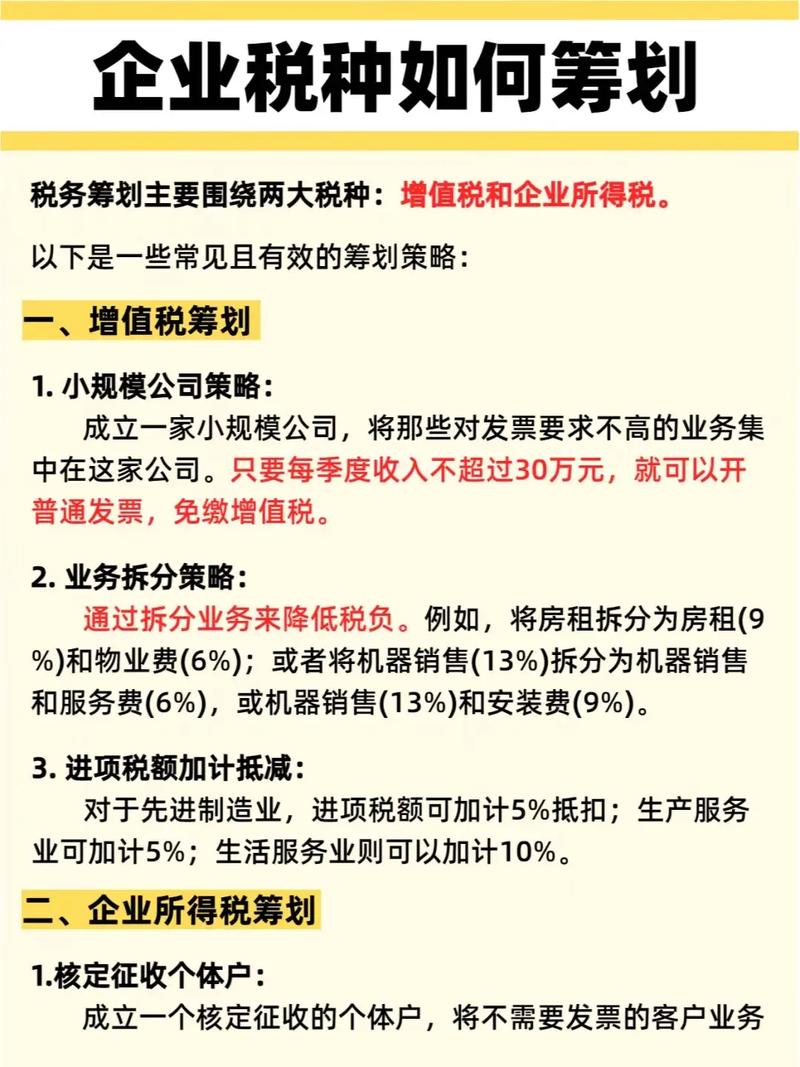 企业税种如何筹划

税务筹划主要围绕两大税种：增值税和企业所得税。

以下是一些常见且有效的筹划策略：

一、增值税筹划

1. 小规模公司策略：

成立一家小规模公司，将那些对发票要求不高的业务集中在这家公司。只要每季度收入不超过30万元，就可以开普通发票，免缴增值税。

2. 业务拆分策略：

通过拆分业务来降低税负。例如，将房租拆分为房租(9%)和物业费(6%)；或者将机器销售(13%)拆分为机器销售和服务费(6%)，或机器销售(13%)和安装费(9%)。

3. 进项税额加计抵减：

对于先进制造业，进项税额可加计5%抵扣；生产服务业可加计5%；生活服务业则可以加计10%。

二、企业所得税筹划

1.核定征收个体户：

成立一个核定征收的个体户，将不需要发票的客户业务